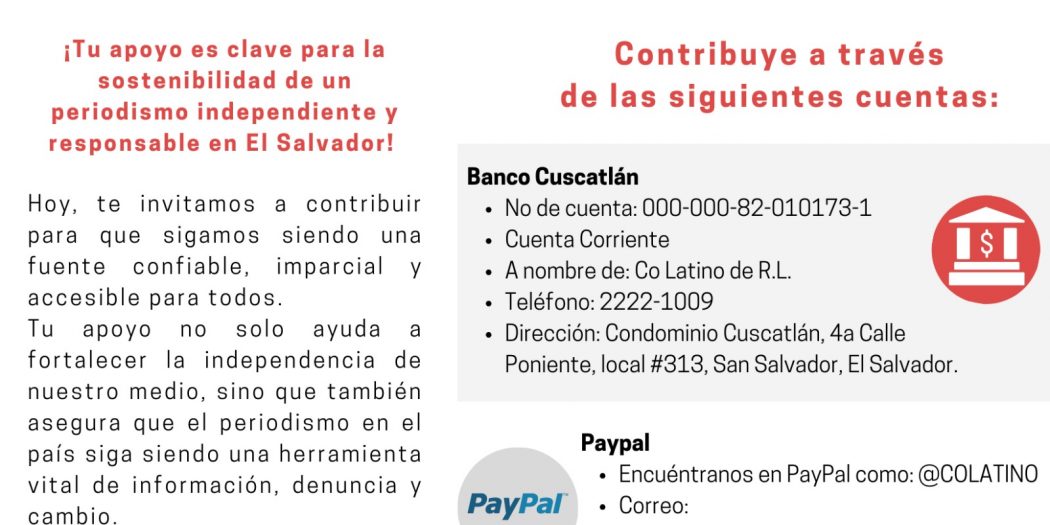 ¡Tu apoyo es clave para la sostenibilidad de un periodismo independiente y responsable en El Salvador!

Hoy, te invitamos a contribuir para que sigamos siendo una fuente confiable, imparcial y accesible para todos.
Tu apoyo no solo ayuda a fortalecer la independencia de nuestro medio, sino que también asegura que el periodismo en el país siga siendo una herramienta vital de información, denuncia y cambio.

Contribuye a través de las siguientes cuentas:

Banco Cuscatlán
• No de cuenta: 000-000-82-010173-1
• Cuenta Corriente
• A nombre de: Co Latino de R.L.
• Teléfono: 2222-1009
• Dirección: Condominio Cuscatlán, 4a Calle Poniente, local #313, San Salvador, El Salvador.

$

Paypal
• Encuéntranos en PayPal como: @COLATINO
• Correo:

PayPal